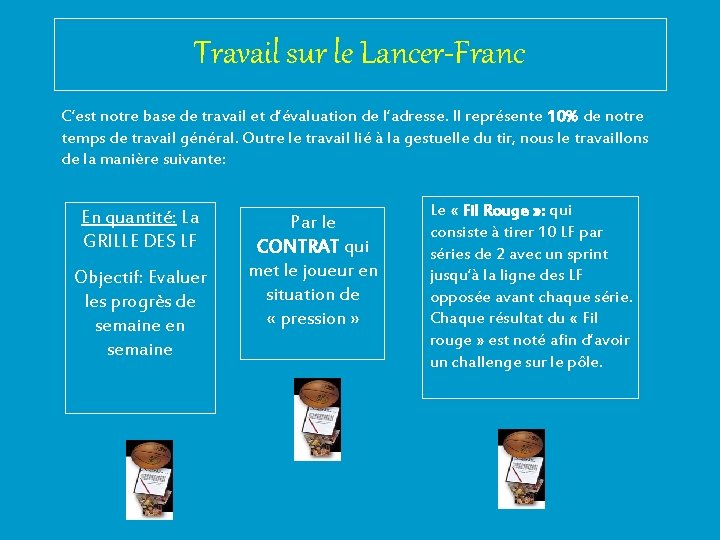 Travail sur le Lancer-Franc

C'est notre base de travail et d'évaluation de l'adresse. Il représente 10% de notre temps de travail général. Outre le travail lié à la gestuelle du tir, nous le travaillons de la manière suivante:

En quantité: La GRILLE DES LF

Objectif: Evaluer les progrès de semaine en semaine

Par le CONTRAT qui met le joueur en situation de « pression »

Le « Fil Rouge »: qui consiste à tirer 10 LF par séries de 2 avec un sprint jusqu'à la ligne des LF opposée avant chaque série. Chaque résultat du « Fil rouge » est noté afin d'avoir un challenge sur le pôle.